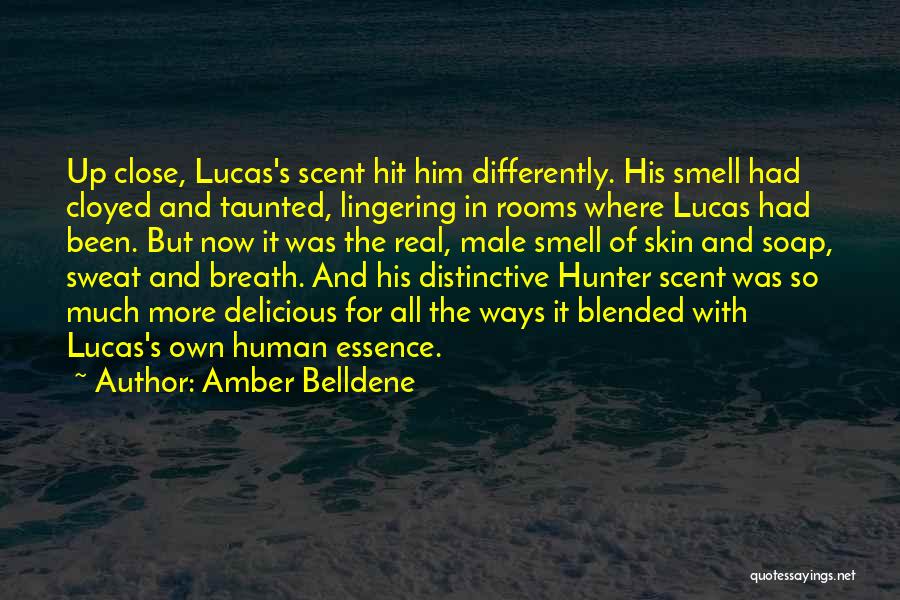 Up close, Lucas's scent hit him differently. His smell had cloyed and taunted, lingering in rooms where Lucas had been. But now it was the real, male smell of skin and soap, sweat and breath. And his distinctive Hunter scent was so much more delicious for all the ways it blended with Lucas's own human essence.

~ Author: Amber Belldene

quotessayings.net